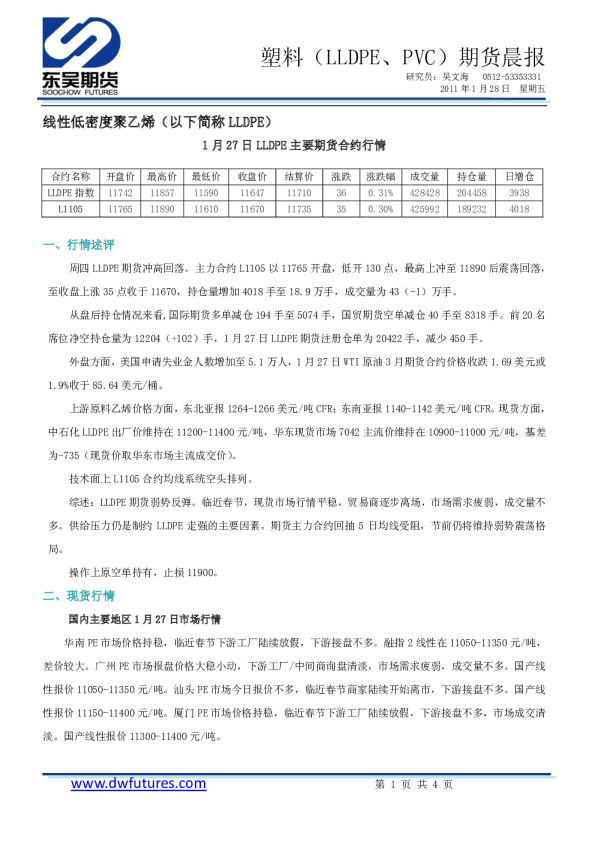 东吴期货
SOOCHOW FUTURES

塑料（LLDPE、PVC）期货晨报
研究员：吴文海 0512-53353331
2011 年 1 月 28 日 星期五

线性低密度聚乙烯（以下简称 LLDPE）

1 月 27 日 LLDPE 主要期货合约行情

| 合约名称 | 开盘价 | 最高价 | 最低价 | 收盘价 | 结算价 | 涨跌 | 涨跌幅 | 成交量 | 持仓量 | 日增仓 |
|---|---|---|---|---|---|---|---|---|---|---|
| LLDPE 指数 | 11742 | 11857 | 11590 | 11647 | 11710 | 36 | 0.31% | 428428 | 204458 | 3938 |
| L1105 | 11765 | 11890 | 11610 | 11670 | 11735 | 35 | 0.30% | 425992 | 189232 | 4018 |

一、行情述评

周四 LLDPE 期货冲高回落。主力合约 L1105 以 11765 开盘，低开 130 点，最高上冲至 11890 后震荡回落，至收盘上涨 35 点收于 11670，持仓量增加 4018 手至 18.9 万手，成交量为 43（-1）万手。

从盘后持仓情况来看,国际期货多单减仓 194 手至 5074 手，国贸期货空单减仓 40 手至 8318 手。前 20 名席位净空持仓量为 12204（+102）手，1 月 27 日 LLDPE 期货注册仓单为 20422 手，减少 450 手。

外盘方面，美国申请失业金人数增加至 5.1 万人，1 月 27 日 WTI 原油 3 月期货合约价格收跌 1.69 美元或 1.9%收于 85.64 美元/桶。

上游原料乙烯价格方面，东北亚报 1264-1266 美元/吨 CFR；东南亚报 1140-1142 美元/吨 CFR。现货方面，中石化 LLDPE 出厂价维持在 11200-11400 元/吨，华东现货市场 7042 主流价维持在 10900-11000 元/吨，基差为-735（现货价取华东市场主流成交价）。

技术面上 L1105 合约均线系统空头排列。

综述：LLDPE 期货弱势反弹。临近春节，现货市场行情平稳，贸易商逐步离场，市场需求疲弱，成交量不多。供给压力仍是制约 LLDPE 走强的主要因素。期货主力合约回抽 5 日均线受阻，节前仍将维持弱势震荡格局。

操作上原空单持有，止损 11900。

二、现货行情

国内主要地区 1 月 27 日市场行情

华南 PE 市场价格持稳，临近春节下游工厂陆续放假，下游接盘不多。融指 2 线性在 11050-11350 元/吨，差价较大。广州 PE 市场报盘价格大稳小动，下游工厂/中间商询盘清淡，市场需求疲弱，成交量不多。国产线性报价 11050-11350 元/吨。汕头 PE 市场今日报价不多，临近春节商家陆续开始离市，下游接盘不多。国产线性报价 11150-11400 元/吨。厦门 PE 市场价格持稳，临近春节下游工厂陆续放假，下游接盘不多，市场成交清淡。国产线性报价 11300-11400 元/吨。

www.dwfutures.com
第 1 页 共 4 页